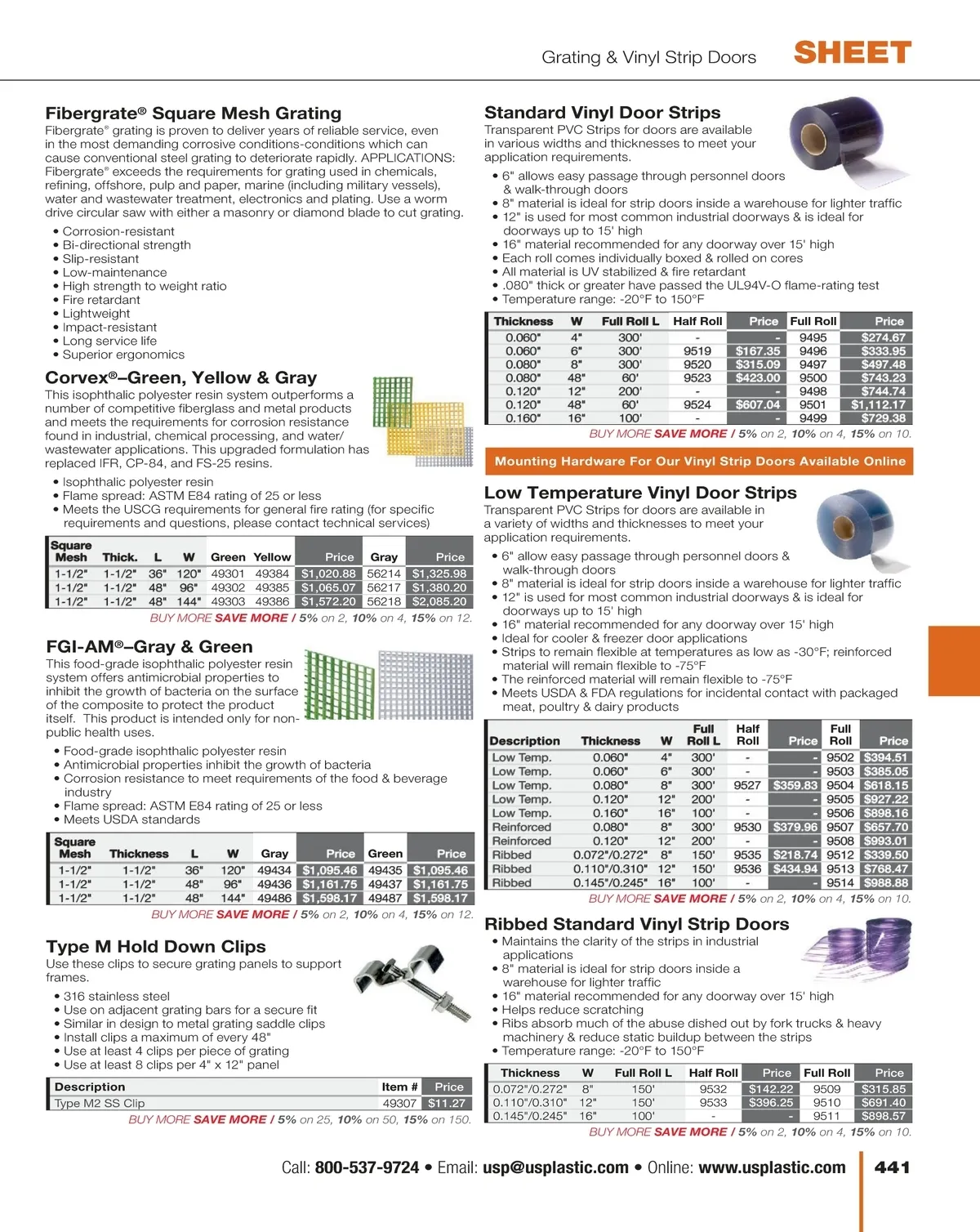 Grating & Vinyl Strip Doors SHEET

Fibergrate® Square Mesh Grating

Fibergrate® grating is proven to deliver years of reliable service, even in the most demanding corrosive conditions-conditions which can cause conventional steel grating to deteriorate rapidly. APPLICATIONS: Fibergrate® exceeds the requirements for grating used in chemicals, refining, offshore, pulp and paper, marine (including military vessels), water and wastewater treatment, electronics and plating. Use a worm drive circular saw with either a masonry or diamond blade to cut grating.

• Corrosion-resistant
• Bi-directional strength
• Slip-resistant
• Low-maintenance
• High strength to weight ratio
• Fire retardant
• Lightweight
• Impact-resistant
• Long service life
• Superior ergonomics

Corvex®–Green, Yellow & Gray

This isophthalic polyester resin system outperforms a number of competitive fiberglass and metal products and meets the requirements for corrosion resistance found in industrial, chemical processing, and water/wastewater applications. This upgraded formulation has replaced IFR, CP-84, and FS-25 resins.

• Isophthalic polyester resin
• Flame spread: ASTM E84 rating of 25 or less
• Meets the USCG requirements for general fire rating (for specific requirements and questions, please contact technical services)

| Square Mesh | Thick. | L | W | Green | Yellow | Price | Gray | Price |
|---|---|---|---|---|---|---|---|---|
| 1-1/2" | 1-1/2" | 36" | 120" | 49301 | 49384 | $1,020.88 | 56214 | $1,325.98 |
| 1-1/2" | 1-1/2" | 48" | 96" | 49302 | 49385 | $1,065.07 | 56217 | $1,380.20 |
| 1-1/2" | 1-1/2" | 48" | 144" | 49303 | 49386 | $1,572.20 | 56218 | $2,085.20 |

BUY MORE SAVE MORE / 5% on 2, 10% on 4, 15% on 12.

FGI-AM®–Gray & Green

This food-grade isophthalic polyester resin system offers antimicrobial properties to inhibit the growth of bacteria on the surface of the composite to protect the product itself. This product is intended only for non-public health uses.

• Food-grade isophthalic polyester resin
• Antimicrobial properties inhibit the growth of bacteria
• Corrosion resistance to meet requirements of the food & beverage industry
• Flame spread: ASTM E84 rating of 25 or less
• Meets USDA standards

| Square Mesh | Thickness | L | W | Gray | Price | Green | Price |
|---|---|---|---|---|---|---|---|
| 1-1/2" | 1-1/2" | 36" | 120" | 49434 | $1,095.46 | 49435 | $1,095.46 |
| 1-1/2" | 1-1/2" | 48" | 96" | 49436 | $1,161.75 | 49437 | $1,161.75 |
| 1-1/2" | 1-1/2" | 48" | 144" | 49486 | $1,598.17 | 49487 | $1,598.17 |

BUY MORE SAVE MORE / 5% on 2, 10% on 4, 15% on 12.

Type M Hold Down Clips

Use these clips to secure grating panels to support frames.

• 316 stainless steel
• Use on adjacent grating bars for a secure fit
• Similar in design to metal grating saddle clips
• Install clips a maximum of every 48"
• Use at least 4 clips per piece of grating
• Use at least 8 clips per 4" x 12" panel

| Description | Item # | Price |
|---|---|---|
| Type M2 SS Clip | 49307 | $11.27 |

BUY MORE SAVE MORE / 5% on 25, 10% on 50, 15% on 150.

Standard Vinyl Door Strips

Transparent PVC Strips for doors are available in various widths and thicknesses to meet your application requirements.

• 6" allows easy passage through personnel doors & walk-through doors
• 8" material is ideal for strip doors inside a warehouse for lighter traffic
• 12" is used for most common industrial doorways & is ideal for doorways up to 15' high
• 16" material recommended for any doorway over 15' high
• Each roll comes individually boxed & rolled on cores
• All material is UV stabilized & fire retardant
• .080" thick or greater have passed the UL94V-O flame-rating test
• Temperature range: -20°F to 150°F

| Thickness | W | Full Roll L | Half Roll | Price | Full Roll | Price |
|---|---|---|---|---|---|---|
| 0.060" | 4" | 300' | - | - | 9495 | $274.67 |
| 0.060" | 6" | 300' | 9519 | $167.35 | 9496 | $333.95 |
| 0.080" | 8" | 300' | 9520 | $315.09 | 9497 | $497.48 |
| 0.080" | 48" | 60' | 9523 | $423.00 | 9500 | $743.23 |
| 0.120" | 12" | 200' | - | - | 9498 | $744.74 |
| 0.120" | 48" | 60' | 9524 | $607.04 | 9501 | $1,112.17 |
| 0.160" | 16" | 100' | - | - | 9499 | $729.38 |

BUY MORE SAVE MORE / 5% on 2, 10% on 4, 15% on 10.

Mounting Hardware For Our Vinyl Strip Doors Available Online

Low Temperature Vinyl Door Strips

Transparent PVC Strips for doors are available in a variety of widths and thicknesses to meet your application requirements.

• 6" allow easy passage through personnel doors & walk-through doors
• 8" material is ideal for strip doors inside a warehouse for lighter traffic
• 12" is used for most common industrial doorways & is ideal for doorways up to 15' high
• 16" material recommended for any doorway over 15' high
• Ideal for cooler & freezer door applications
• Strips to remain flexible at temperatures as low as -30°F; reinforced material will remain flexible to -75°F
• The reinforced material will remain flexible to -75°F
• Meets USDA & FDA regulations for incidental contact with packaged meat, poultry & dairy products

| Description | Thickness | W | Full Roll L | Half Roll | Price | Full Roll | Price |
|---|---|---|---|---|---|---|---|
| Low Temp. | 0.060" | 4" | 300' | - | - | 9502 | $394.51 |
| Low Temp. | 0.060" | 6" | 300' | - | - | 9503 | $385.05 |
| Low Temp. | 0.080" | 8" | 300' | 9527 | $359.83 | 9504 | $618.15 |
| Low Temp. | 0.120" | 12" | 200' | - | - | 9505 | $927.22 |
| Low Temp. | 0.160" | 16" | 100' | - | - | 9506 | $898.16 |
| Reinforced | 0.080" | 8" | 300' | 9530 | $379.96 | 9507 | $657.70 |
| Reinforced | 0.120" | 12" | 200' | - | - | 9508 | $993.01 |
| Ribbed | 0.072"/0.272" | 8" | 150' | 9535 | $218.74 | 9512 | $339.50 |
| Ribbed | 0.110"/0.310" | 12" | 150' | 9536 | $434.94 | 9513 | $768.47 |
| Ribbed | 0.145"/0.245" | 16" | 100' | - | - | 9514 | $988.88 |

BUY MORE SAVE MORE / 5% on 2, 10% on 4, 15% on 10.

Ribbed Standard Vinyl Strip Doors

• Maintains the clarity of the strips in industrial applications
• 8" material is ideal for strip doors inside a warehouse for lighter traffic
• 16" material recommended for any doorway over 15' high
• Helps reduce scratching
• Ribs absorb much of the abuse dished out by fork trucks & heavy machinery & reduce static buildup between the strips
• Temperature range: -20°F to 150°F

| Thickness | W | Full Roll L | Half Roll | Price | Full Roll | Price |
|---|---|---|---|---|---|---|
| 0.072"/0.272" | 8" | 150' | 9532 | $142.22 | 9509 | $315.85 |
| 0.110"/0.310" | 12" | 150' | 9533 | $396.25 | 9510 | $691.40 |
| 0.145"/0.245" | 16" | 100' | - | - | 9511 | $898.57 |

BUY MORE SAVE MORE / 5% on 2, 10% on 4, 15% on 10.

Call: 800-537-9724 • Email: usp@usplastic.com • Online: www.usplastic.com 441